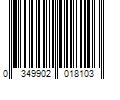 0 349902 018103